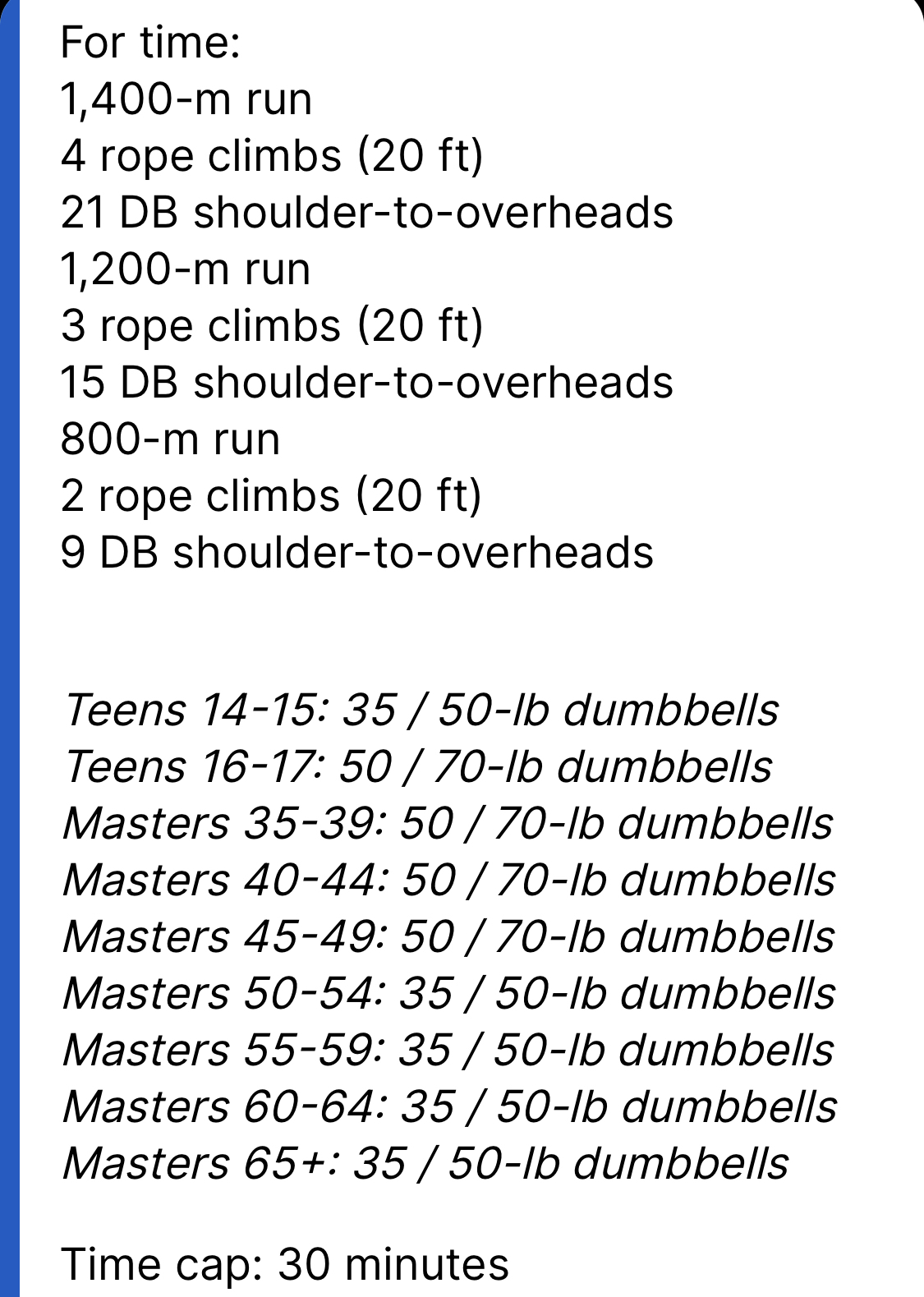 For time:
1,400-m run
4 rope climbs (20 ft)
21 DB shoulder-to-overheads
1,200-m run
3 rope climbs (20 ft)
15 DB shoulder-to-overheads
800-m run
2 rope climbs (20 ft)
9 DB shoulder-to-overheads

Teens 14-15: 35 / 50-lb dumbbells
Teens 16-17: 50 / 70-lb dumbbells
Masters 35-39: 50 / 70-lb dumbbells
Masters 40-44: 50 / 70-lb dumbbells
Masters 45-49: 50 / 70-lb dumbbells
Masters 50-54: 35 / 50-lb dumbbells
Masters 55-59: 35 / 50-lb dumbbells
Masters 60-64: 35 / 50-lb dumbbells
Masters 65+: 35 / 50-lb dumbbells

Time cap: 30 minutes